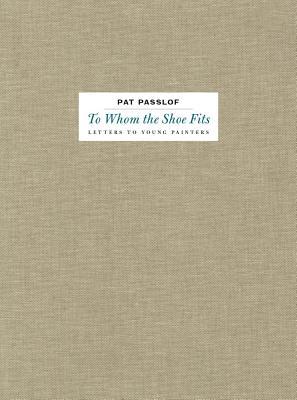 PAT PASSLOF

To Whom the Shoe Fits

LETTERS TO YOUNG PAINTERS